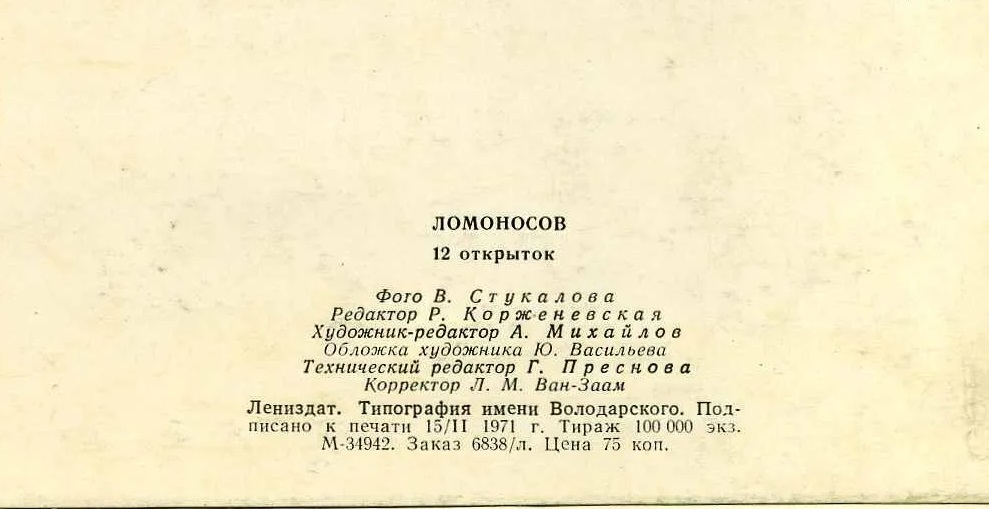 ЛОМОНОСОВ

12 открыток

Фото В. Стукалова
Редактор Р. Корженевская
Художник-редактор А. Михайлов
Обложка художника Ю. Васильева
Технический редактор Г. Преснова
Корректор Л. М. Ван-Заам

Лениздат. Типография имени Володарского. Подписано к печати 15/II 1971 г. Тираж 100 000 экз. М-34942. Заказ 6838/л. Цена 75 коп.